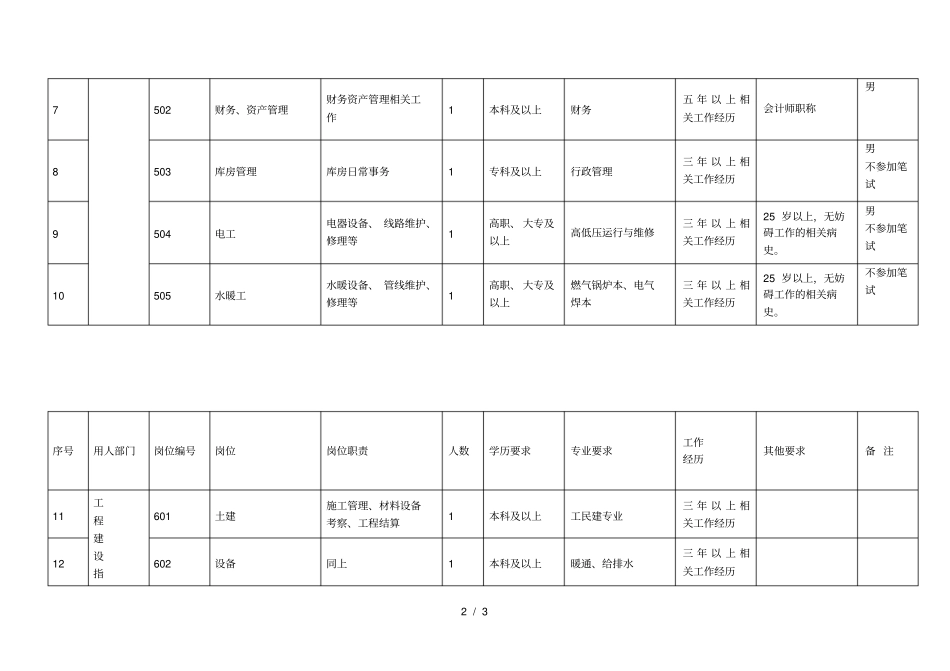 | 7 | | 502 | 财务、资产管理 | 财务资产管理相关工作 | 1 | 本科及以上 | 财务 | 五年以上相关工作经历 | 会计师职称 | 男 |
|---|---|---|---|---|---|---|---|---|---|---|
| 8 | | 503 | 库房管理 | 库房日常事务 | 1 | 专科及以上 | 行政管理 | 三年以上相关工作经历 | | 男 不参加笔试 |
| 9 | | 504 | 电工 | 电器设备、线路维护、修理等 | 1 | 高职、大专及以上 | 高低压运行与维修 | 三年以上相关工作经历 | 25 岁以上，无妨碍工作的相关病史。 | 男 不参加笔试 |
| 10 | | 505 | 水暖工 | 水暖设备、管线维护、修理等 | 1 | 高职、大专及以上 | 燃气锅炉本、电气焊本 | 三年以上相关工作经历 | 25 岁以上，无妨碍工作的相关病史。 | 不参加笔试 |

| 序号 | 用人部门 | 岗位编号 | 岗位 | 岗位职责 | 人数 | 学历要求 | 专业要求 | 工作经历 | 其他要求 | 备 注 |
|---|---|---|---|---|---|---|---|---|---|---|
| 11 | 工程建设指 | 601 | 土建 | 施工管理、材料设备考察、工程结算 | 1 | 本科及以上 | 工民建专业 | 三年以上相关工作经历 | | |
| 12 | | 602 | 设备 | 同上 | 1 | 本科及以上 | 暖通、给排水 | 三年以上相关工作经历 | | |

2 / 3